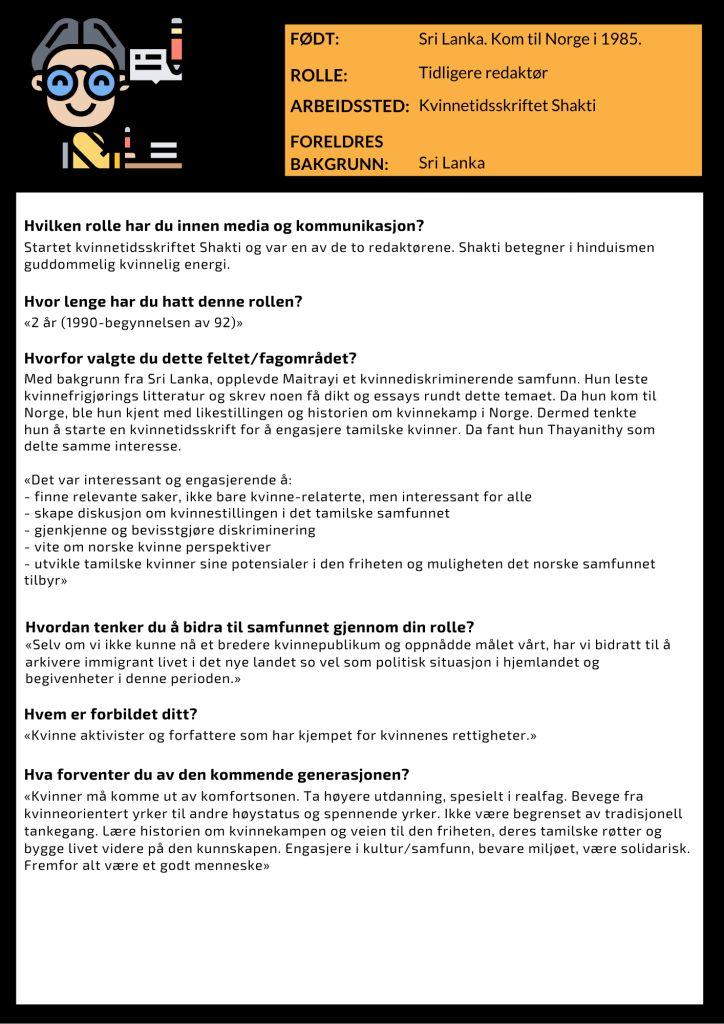 | | |
|---|---|
| FØDT: | Sri Lanka. Kom til Norge i 1985. |
| ROLLE: | Tidligere redaktør |
| ARBEIDSSTED: | Kvinnetidsskriftet Shakti |
| FORELDRES BAKGRUNN: | Sri Lanka |

Hvilken rolle har du innen media og kommunikasjon?
Startet kvinnetidsskriftet Shakti og var en av de to redaktørene. Shakti betegner i hinduismen guddommelig kvinnelig energi.

Hvor lenge har du hatt denne rollen?
«2 år (1990-begynnelsen av 92)»

Hvorfor valgte du dette feltet/fagområdet?
Med bakgrunn fra Sri Lanka, opplevde Maitrayi et kvinnediskriminerende samfunn. Hun leste kvinnefrigjørings litteratur og skrev noen få dikt og essays rundt dette temaet. Da hun kom til Norge, ble hun kjent med likestillingen og historien om kvinnekamp i Norge. Dermed tenkte hun å starte en kvinnetidsskrift for å engasjere tamilske kvinner. Da fant hun Thayanithy som delte samme interesse.

«Det var interessant og engasjerende å:
- finne relevante saker, ikke bare kvinne-relaterte, men interessant for alle
- skape diskusjon om kvinnestillingen i det tamilske samfunnet
- gjenkjenne og bevisstgjøre diskriminering
- vite om norske kvinne perspektiver
- utvikle tamilske kvinner sine potensialer i den friheten og muligheten det norske samfunnet tilbyr»

Hvordan tenker du å bidra til samfunnet gjennom din rolle?
«Selv om vi ikke kunne nå et bredere kvinnepublikum og oppnådde målet vårt, har vi bidratt til å arkivere immigrant livet i det nye landet so vel som politisk situasjon i hjemlandet og begivenheter i denne perioden.»

Hvem er forbildet ditt?
«Kvinne aktivister og forfattere som har kjempet for kvinnenes rettigheter.»

Hva forventer du av den kommende generasjonen?
«Kvinner må komme ut av komfortsonen. Ta høyere utdanning, spesielt i realfag. Bevege fra kvinneorientert yrker til andre høystatus og spennende yrker. Ikke være begrenset av tradisjonell tankegang. Lære historien om kvinnekampen og veien til den friheten, deres tamilske røtter og bygge livet videre på den kunnskapen. Engasjere i kultur/samfunn, bevare miljøet, være solidarisk. Fremfor alt være et godt menneske»